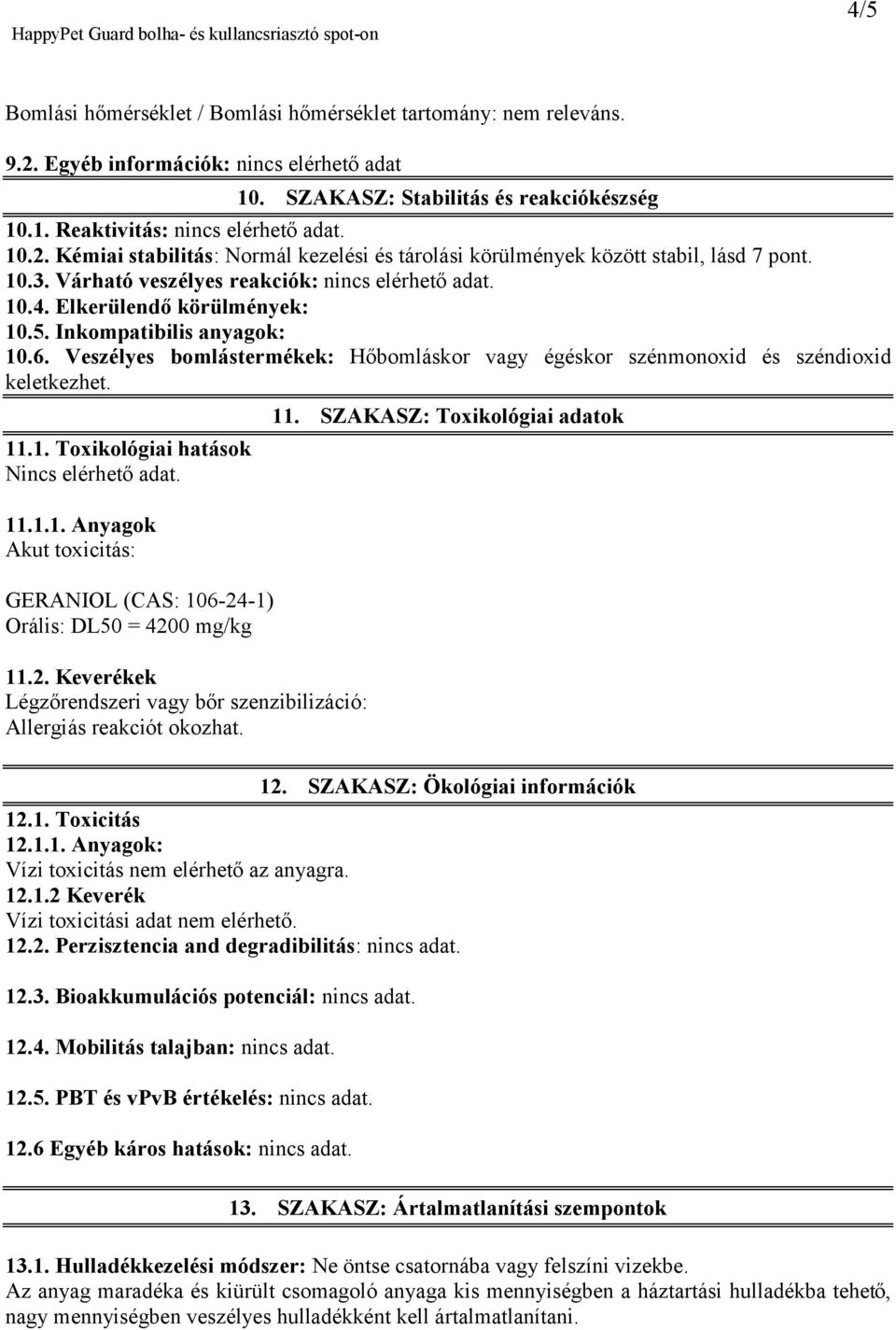 4/5

HappyPet Guard bolha- és kullancsriasztó spot-on

Bomlási hőmérséklet / Bomlási hőmérséklet tartomány: nem releváns.

9.2. Egyéb információk: nincs elérhető adat

10. SZAKASZ: Stabilitás és reakciókészség

10.1. Reaktivitás: nincs elérhető adat.
10.2. Kémiai stabilitás: Normál kezelési és tárolási körülmények között stabil, lásd 7 pont.
10.3. Várható veszélyes reakciók: nincs elérhető adat.
10.4. Elkerülendő körülmények:
10.5. Inkompatibilis anyagok:
10.6. Veszélyes bomlástermékek: Hőbomláskor vagy égéskor szénmonoxid és széndioxid keletkezhet.

11. SZAKASZ: Toxikológiai adatok

11.1. Toxikológiai hatások
Nincs elérhető adat.

11.1.1. Anyagok
Akut toxicitás:

GERANIOL (CAS: 106-24-1)
Orális: DL50 = 4200 mg/kg

11.2. Keverékek
Légzőrendszeri vagy bőr szenzibilizáció:
Allergiás reakciót okozhat.

12. SZAKASZ: Ökológiai információk

12.1. Toxicitás
12.1.1. Anyagok:
Vízi toxicitás nem elérhető az anyagra.
12.1.2 Keverék
Vízi toxicitási adat nem elérhető.
12.2. Perzisztencia and degradibilitás: nincs adat.

12.3. Bioakkumulációs potenciál: nincs adat.

12.4. Mobilitás talajban: nincs adat.

12.5. PBT és vPvB értékelés: nincs adat.

12.6 Egyéb káros hatások: nincs adat.

13. SZAKASZ: Ártalmatlanítási szempontok

13.1. Hulladékkezelési módszer: Ne öntse csatornába vagy felszíni vizekbe.
Az anyag maradéka és kiürült csomagoló anyaga kis mennyiségben a háztartási hulladékba tehető, nagy mennyiségben veszélyes hulladékként kell ártalmatlanítani.